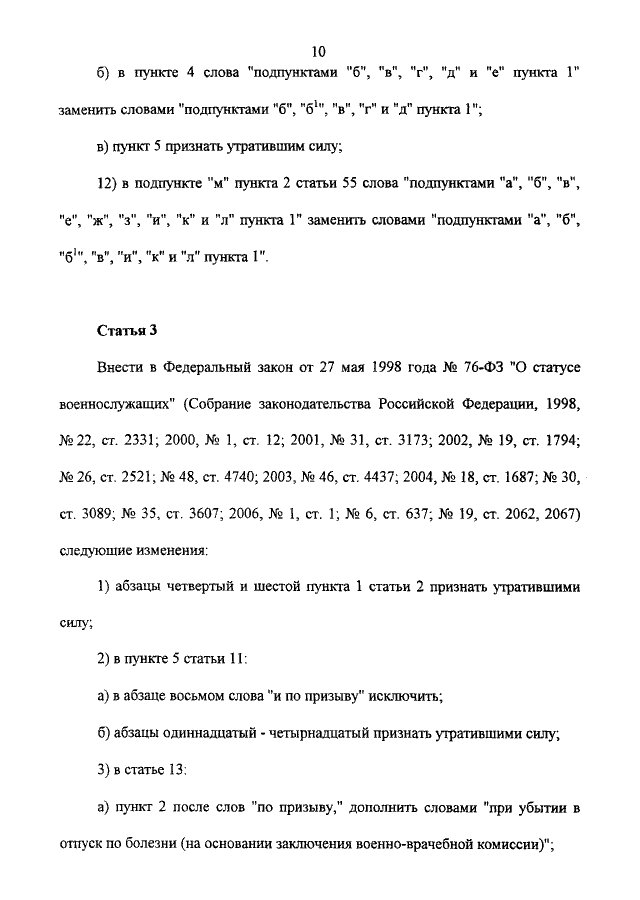 10

б) в пункте 4 слова "подпунктами "б", "в", "г", "д" и "е" пункта 1" заменить словами "подпунктами "б", "б$^1$", "в", "г" и "д" пункта 1";

в) пункт 5 признать утратившим силу;

12) в подпункте "м" пункта 2 статьи 55 слова "подпунктами "а", "б", "в", "е", "ж", "з", "и", "к" и "л" пункта 1" заменить словами "подпунктами "а", "б", "б$^1$", "в", "и", "к" и "л" пункта 1".

Статья 3

Внести в Федеральный закон от 27 мая 1998 года № 76-ФЗ "О статусе военнослужащих" (Собрание законодательства Российской Федерации, 1998, № 22, ст. 2331; 2000, № 1, ст. 12; 2001, № 31, ст. 3173; 2002, № 19, ст. 1794; № 26, ст. 2521; № 48, ст. 4740; 2003, № 46, ст. 4437; 2004, № 18, ст. 1687; № 30, ст. 3089; № 35, ст. 3607; 2006, № 1, ст. 1; № 6, ст. 637; № 19, ст. 2062, 2067) следующие изменения:

1) абзацы четвертый и шестой пункта 1 статьи 2 признать утратившими силу;

2) в пункте 5 статьи 11:

а) в абзаце восьмом слова "и по призыву" исключить;

б) абзацы одиннадцатый - четырнадцатый признать утратившими силу;

3) в статье 13:

а) пункт 2 после слов "по призыву," дополнить словами "при убытии в отпуск по болезни (на основании заключения военно-врачебной комиссии)";